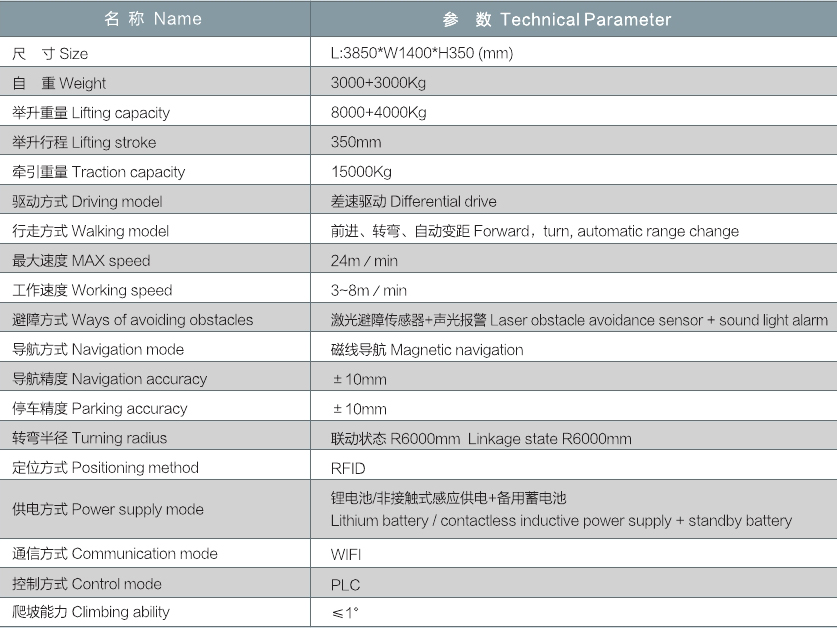 | 名 称 Name | 参 数 Technical Parameter |
|---|---|
| 尺 寸 Size | L:3850*W1400*H350 (mm) |
| 自 重 Weight | 3000+3000Kg |
| 举升重量 Lifting capacity | 8000+4000Kg |
| 举升行程 Lifting stroke | 350mm |
| 牵引重量 Traction capacity | 15000Kg |
| 驱动方式 Driving model | 差速驱动 Differential drive |
| 行走方式 Walking model | 前进、转弯、自动变距 Forward，turn, automatic range change |
| 最大速度 MAX speed | 24m / min |
| 工作速度 Working speed | 3~8m / min |
| 避障方式 Ways of avoiding obstacles | 激光避障传感器+声光报警 Laser obstacle avoidance sensor + sound light alarm |
| 导航方式 Navigation mode | 磁线导航 Magnetic navigation |
| 导航精度 Navigation accuracy | ±10mm |
| 停车精度 Parking accuracy | ±10mm |
| 转弯半径 Turning radius | 联动状态 R6000mm Linkage state R6000mm |
| 定位方式 Positioning method | RFID |
| 供电方式 Power supply mode | 锂电池/非接触式感应供电+备用蓄电池 Lithium battery / contactless inductive power supply + standby battery |
| 通信方式 Communication mode | WIFI |
| 控制方式 Control mode | PLC |
| 爬坡能力 Climbing ability | ≤1° |